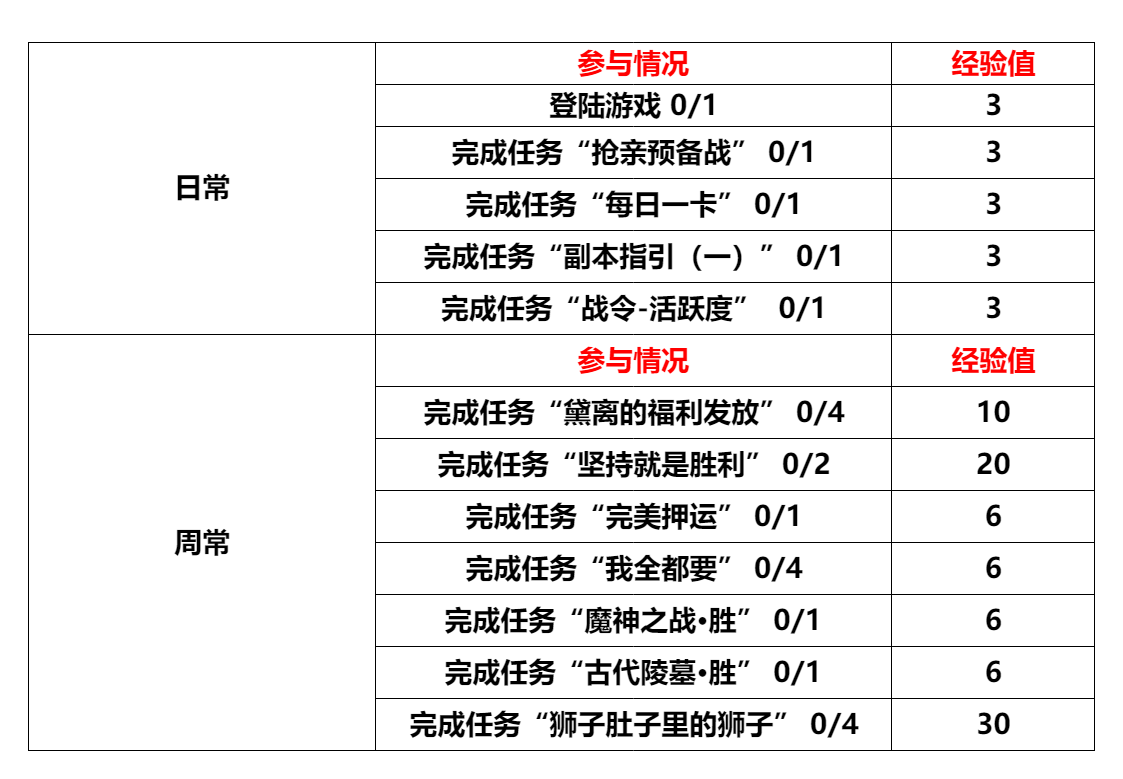 | | 参与情况 | 经验值 |
|---|---|---|
| 日常 | 登陆游戏 0/1 | 3 |
| | 完成任务“抢亲预备战” 0/1 | 3 |
| | 完成任务“每日一卡” 0/1 | 3 |
| | 完成任务“副本指引（一）” 0/1 | 3 |
| | 完成任务“战令-活跃度” 0/1 | 3 |
| 周常 | 参与情况 | 经验值 |
| | 完成任务“黛离的福利发放” 0/4 | 10 |
| | 完成任务“坚持就是胜利” 0/2 | 20 |
| | 完成任务“完美押运” 0/1 | 6 |
| | 完成任务“我全都要” 0/4 | 6 |
| | 完成任务“魔神之战•胜” 0/1 | 6 |
| | 完成任务“古代陵墓•胜” 0/1 | 6 |
| | 完成任务“狮子肚子里的狮子” 0/4 | 30 |